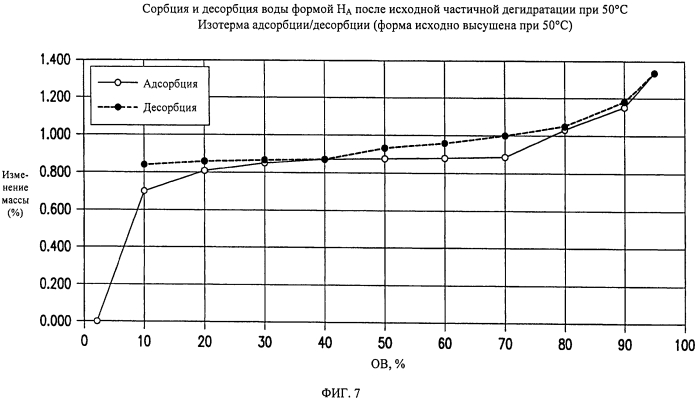 Сорбция и десорбция воды формой $H_A$ после исходной частичной дегидратации при 50°C
Изотерма адсорбции/десорбции (форма исходно высушена при 50°C)

Адсорбция
Десорбция

Изменение массы (%)

1.400
1.200
1.000
0.800
0.600
0.400
0.200
0.000

0 10 20 30 40 50 60 70 80 90 100

ОВ, %

ФИГ. 7